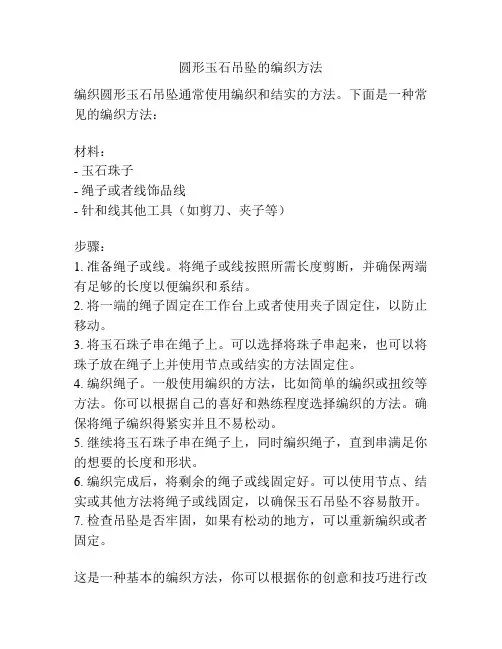 圆形玉石吊坠的编织方法

编织圆形玉石吊坠通常使用编织和结实的方法。下面是一种常见的编织方法：

材料：
- 玉石珠子
- 绳子或者线饰品线
- 针和线其他工具（如剪刀、夹子等）

步骤：
1. 准备绳子或线。将绳子或线按照所需长度剪断，并确保两端有足够的长度以便编织和系结。
2. 将一端的绳子固定在工作台上或者使用夹子固定住，以防止移动。
3. 将玉石珠子串在绳子上。可以选择将珠子串起来，也可以将珠子放在绳子上并使用节点或结实的方法固定住。
4. 编织绳子。一般使用编织的方法，比如简单的编织或扭绞等方法。你可以根据自己的喜好和熟练程度选择编织的方法。确保将绳子编织得紧实并且不易松动。
5. 继续将玉石珠子串在绳子上，同时编织绳子，直到串满足你的想要的长度和形状。
6. 编织完成后，将剩余的绳子或线固定好。可以使用节点、结实或其他方法将绳子或线固定，以确保玉石吊坠不容易散开。
7. 检查吊坠是否牢固，如果有松动的地方，可以重新编织或者固定。

这是一种基本的编织方法，你可以根据你的创意和技巧进行改